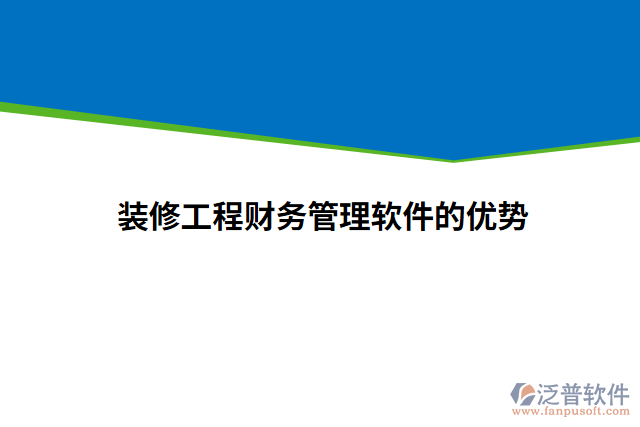 装修工程财务管理软件的优势

泛普软件
www.fanpusoft.com